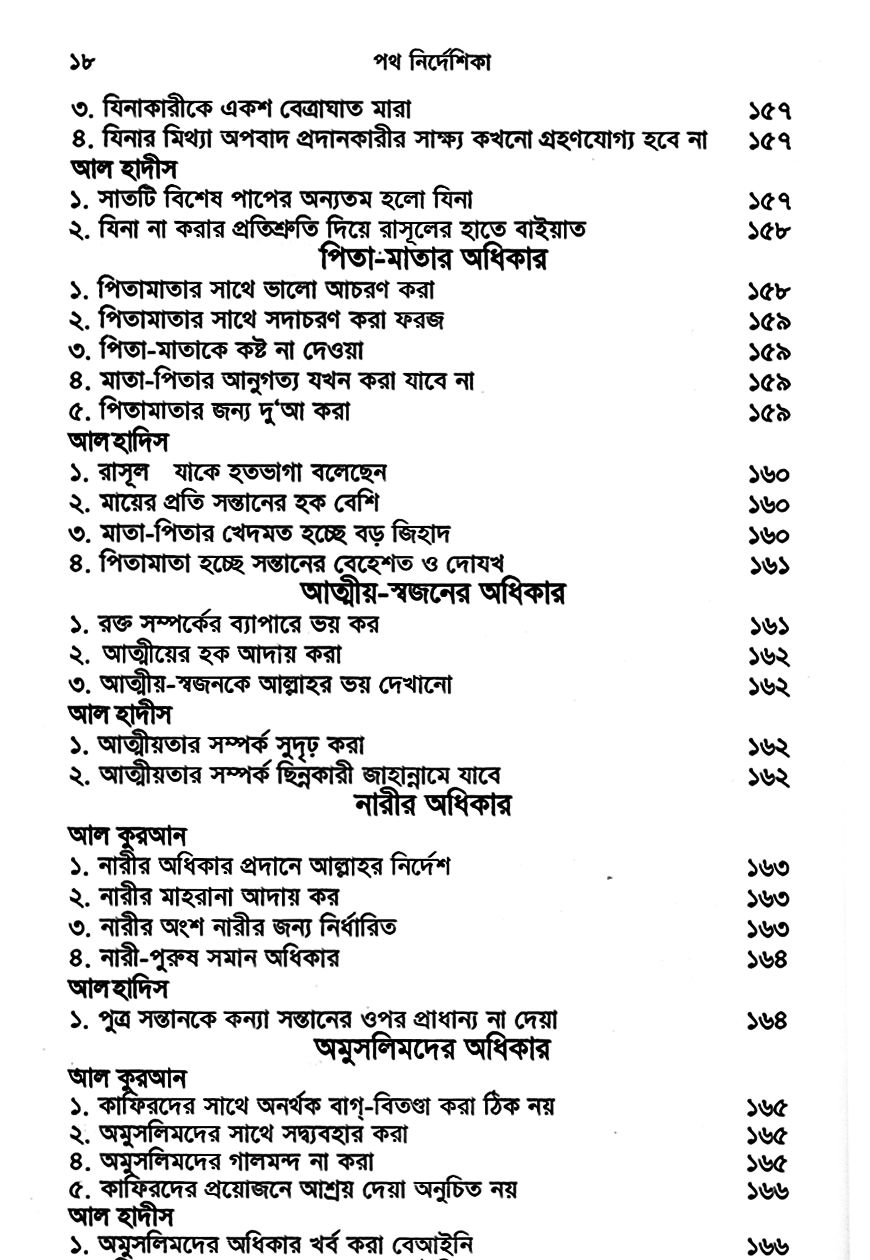 ১৮ পথ নির্দেশিকা

৩. যিনাকারীকে একশ বেত্রাঘাত মারা ১৫৭
৪. যিনার মিথ্যা অপবাদ প্রদানকারীর সাক্ষ্য কখনো গ্রহণযোগ্য হবে না ১৫৭
আল হাদীস
১. সাতটি বিশেষ পাপের অন্যতম হলো যিনা ১৫৭
২. যিনা না করার প্রতিশ্রুতি দিয়ে রাসূলের হাতে বাইয়াত ১৫৮

পিতা-মাতার অধিকার
১. পিতামাতার সাথে ভালো আচরণ করা ১৫৮
২. পিতামাতার সাথে সদাচরণ করা ফরজ ১৫৯
৩. পিতা-মাতাকে কষ্ট না দেওয়া ১৫৯
৪. মাতা-পিতার আনুগত্য যখন করা যাবে না ১৫৯
৫. পিতামাতার জন্য দু'আ করা ১৫৯
আল হাদিস
১. রাসূল যাকে হতভাগা বলেছেন ১৬০
২. মায়ের প্রতি সন্তানের হক বেশি ১৬০
৩. মাতা-পিতার খেদমত হচ্ছে বড় জিহাদ ১৬০
৪. পিতামাতা হচ্ছে সন্তানের বেহেশত ও দোযখ ১৬১

আত্মীয়-স্বজনের অধিকার
১. রক্ত সম্পর্কের ব্যাপারে ভয় কর ১৬১
২. আত্মীয়ের হক আদায় করা ১৬২
৩. আত্মীয়-স্বজনকে আল্লাহর ভয় দেখানো ১৬২
আল হাদীস
১. আত্মীয়তার সম্পর্ক সুদৃঢ় করা ১৬২
২. আত্মীয়তার সম্পর্ক ছিন্নকারী জাহান্নামে যাবে ১৬২

নারীর অধিকার
আল কুরআন
১. নারীর অধিকার প্রদানে আল্লাহর নির্দেশ ১৬৩
২. নারীর মাহরানা আদায় কর ১৬৩
৩. নারীর অংশ নারীর জন্য নির্ধারিত ১৬৩
৪. নারী-পুরুষ সমান অধিকার ১৬৪
আল হাদিস
১. পুত্র সন্তানকে কন্যা সন্তানের ওপর প্রাধান্য না দেয়া ১৬৪

অমুসলিমদের অধিকার
আল কুরআন
১. কাফিরদের সাথে অনর্থক বাগ্-বিতণ্ডা করা ঠিক নয় ১৬৫
২. অমুসলিমদের সাথে সদ্ব্যবহার করা ১৬৫
৪. অমুসলিমদের গালমন্দ না করা ১৬৫
৫. কাফিরদের প্রয়োজনে আশ্রয় দেয়া অনুচিত নয় ১৬৬
আল হাদীস
১. অমুসলিমদের অধিকার খর্ব করা বেআইনি ১৬৬